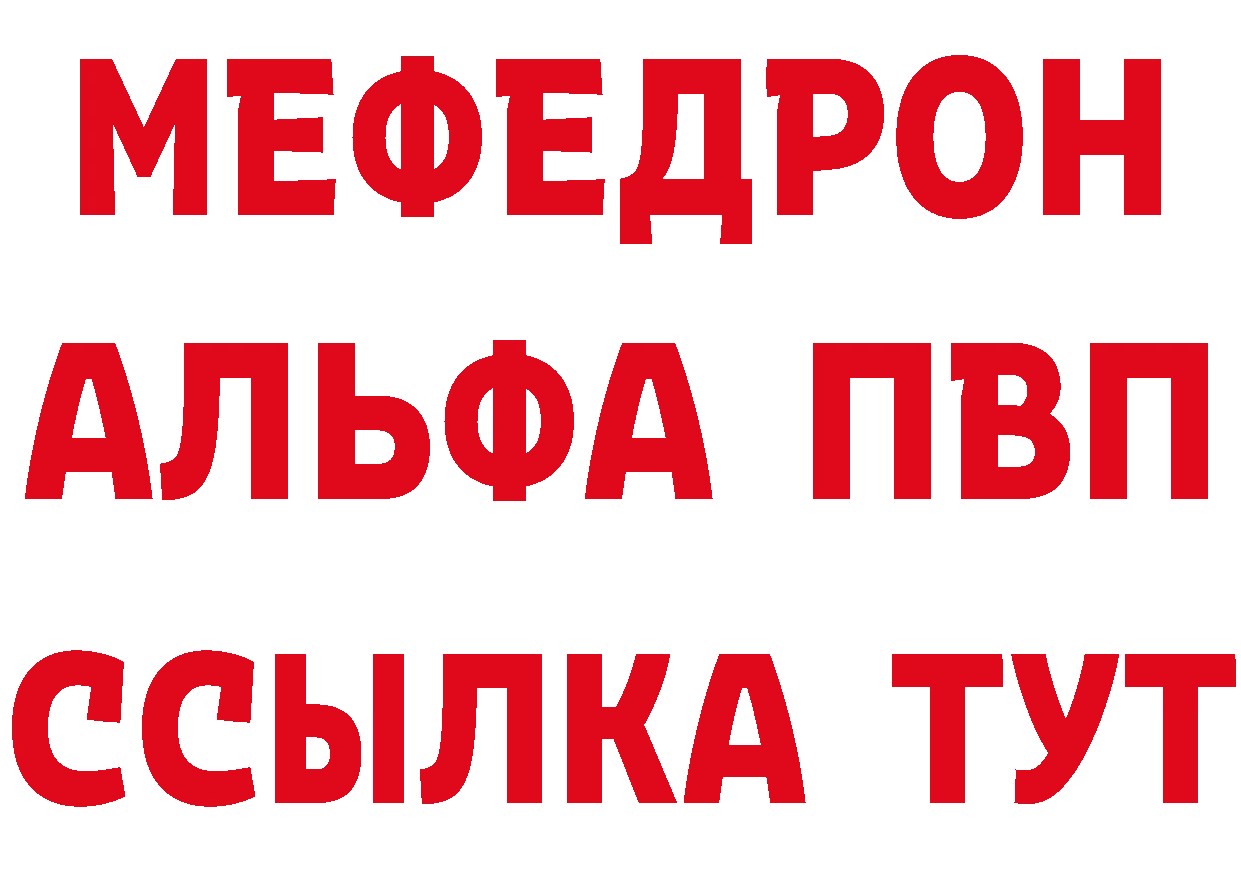 МЕФЕДРОН
АЛЬФА ПВП
ССЫЛКА ТУТ